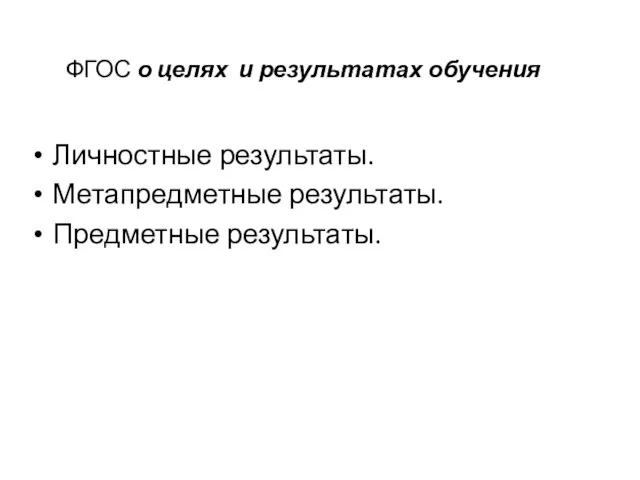 ФГОС о целях и результатах обучения

• Личностные результаты.
• Метапредметные результаты.
• Предметные результаты.